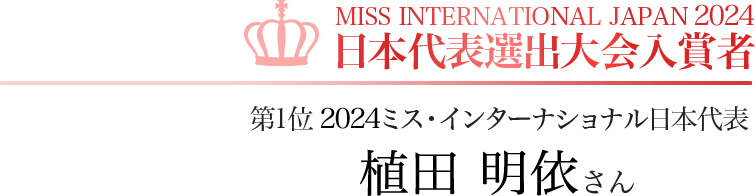 MISS INTERNATIONAL JAPAN 2024
日本代表選出大会入賞者

第1位 2024ミス・インターナショナル日本代表
植田 明依さん